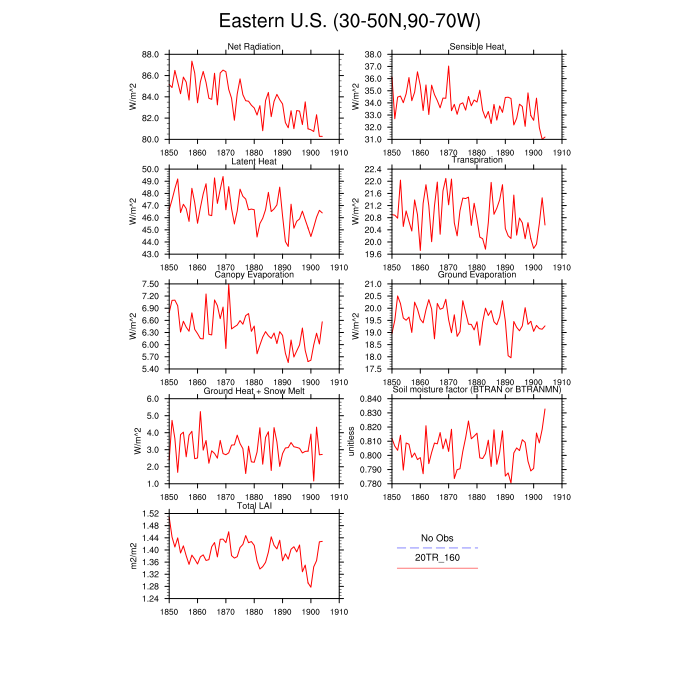 Eastern U.S. (30-50N,90-70W)

Net Radiation
W/m^2
88.0
86.0
84.0
82.0
80.0
1850 1860 1870 1880 1890 1900 1910

Sensible Heat
W/m^2
38.0
37.0
36.0
35.0
34.0
33.0
32.0
31.0
1850 1860 1870 1880 1890 1900 1910

Latent Heat
W/m^2
50.0
49.0
48.0
47.0
46.0
45.0
44.0
43.0
1850 1860 1870 1880 1890 1900 1910

Transpiration
W/m^2
22.4
22.0
21.6
21.2
20.8
20.4
20.0
19.6
1850 1860 1870 1880 1890 1900 1910

Canopy Evaporation
W/m^2
7.50
7.20
6.90
6.60
6.30
6.00
5.70
5.40
1850 1860 1870 1880 1890 1900 1910

Ground Evaporation
W/m^2
21.0
20.5
20.0
19.5
19.0
18.5
18.0
17.5
1850 1860 1870 1880 1890 1900 1910

Ground Heat + Snow Melt
W/m^2
6.0
5.0
4.0
3.0
2.0
1.0
1850 1860 1870 1880 1890 1900 1910

Soil moisture factor (BTRAN or BTRANMN)
unitless
0.840
0.830
0.820
0.810
0.800
0.790
0.780
1850 1860 1870 1880 1890 1900 1910

Total LAI
m2/m2
1.52
1.48
1.44
1.40
1.36
1.32
1.28
1.24
1850 1860 1870 1880 1890 1900 1910

No Obs
20TR_160